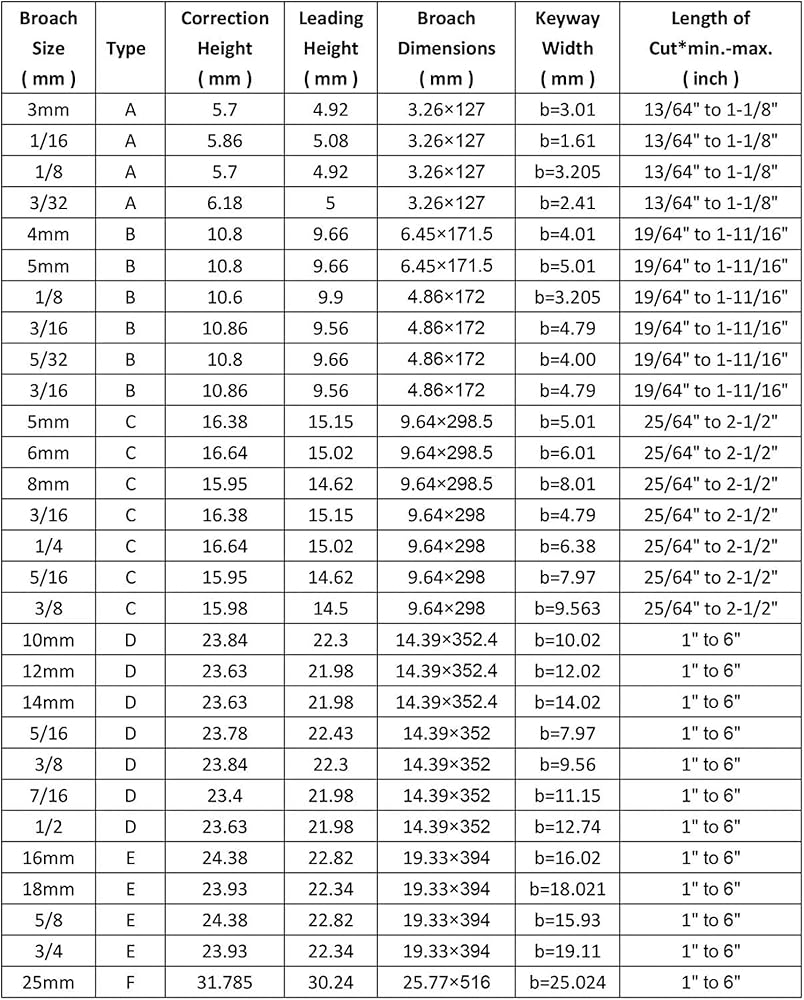 | Broach Size ( mm ) | Type | Correction Height ( mm ) | Leading Height ( mm ) | Broach Dimensions ( mm ) | Keyway Width ( mm ) | Length of Cut*min.-max. ( inch ) |
|---|---|---|---|---|---|---|
| 3mm | A | 5.7 | 4.92 | 3.26×127 | b=3.01 | 13/64" to 1-1/8" |
| 1/16 | A | 5.86 | 5.08 | 3.26×127 | b=1.61 | 13/64" to 1-1/8" |
| 1/8 | A | 5.7 | 4.92 | 3.26×127 | b=3.205 | 13/64" to 1-1/8" |
| 3/32 | A | 6.18 | 5 | 3.26×127 | b=2.41 | 13/64" to 1-1/8" |
| 4mm | B | 10.8 | 9.66 | 6.45×171.5 | b=4.01 | 19/64" to 1-11/16" |
| 5mm | B | 10.8 | 9.66 | 6.45×171.5 | b=5.01 | 19/64" to 1-11/16" |
| 1/8 | B | 10.6 | 9.9 | 4.86×172 | b=3.205 | 19/64" to 1-11/16" |
| 3/16 | B | 10.86 | 9.56 | 4.86×172 | b=4.79 | 19/64" to 1-11/16" |
| 5/32 | B | 10.8 | 9.66 | 4.86×172 | b=4.00 | 19/64" to 1-11/16" |
| 3/16 | B | 10.86 | 9.56 | 4.86×172 | b=4.79 | 19/64" to 1-11/16" |
| 5mm | C | 16.38 | 15.15 | 9.64×298.5 | b=5.01 | 25/64" to 2-1/2" |
| 6mm | C | 16.64 | 15.02 | 9.64×298.5 | b=6.01 | 25/64" to 2-1/2" |
| 8mm | C | 15.95 | 14.62 | 9.64×298.5 | b=8.01 | 25/64" to 2-1/2" |
| 3/16 | C | 16.38 | 15.15 | 9.64×298 | b=4.79 | 25/64" to 2-1/2" |
| 1/4 | C | 16.64 | 15.02 | 9.64×298 | b=6.38 | 25/64" to 2-1/2" |
| 5/16 | C | 15.95 | 14.62 | 9.64×298 | b=7.97 | 25/64" to 2-1/2" |
| 3/8 | C | 15.98 | 14.5 | 9.64×298 | b=9.563 | 25/64" to 2-1/2" |
| 10mm | D | 23.84 | 22.3 | 14.39×352.4 | b=10.02 | 1" to 6" |
| 12mm | D | 23.63 | 21.98 | 14.39×352.4 | b=12.02 | 1" to 6" |
| 14mm | D | 23.63 | 21.98 | 14.39×352.4 | b=14.02 | 1" to 6" |
| 5/16 | D | 23.78 | 22.43 | 14.39×352 | b=7.97 | 1" to 6" |
| 3/8 | D | 23.84 | 22.3 | 14.39×352 | b=9.56 | 1" to 6" |
| 7/16 | D | 23.4 | 21.98 | 14.39×352 | b=11.15 | 1" to 6" |
| 1/2 | D | 23.63 | 21.98 | 14.39×352 | b=12.74 | 1" to 6" |
| 16mm | E | 24.38 | 22.82 | 19.33×394 | b=16.02 | 1" to 6" |
| 18mm | E | 23.93 | 22.34 | 19.33×394 | b=18.021 | 1" to 6" |
| 5/8 | E | 24.38 | 22.82 | 19.33×394 | b=15.93 | 1" to 6" |
| 3/4 | E | 23.93 | 22.34 | 19.33×394 | b=19.11 | 1" to 6" |
| 25mm | F | 31.785 | 30.24 | 25.77×516 | b=25.024 | 1" to 6" |